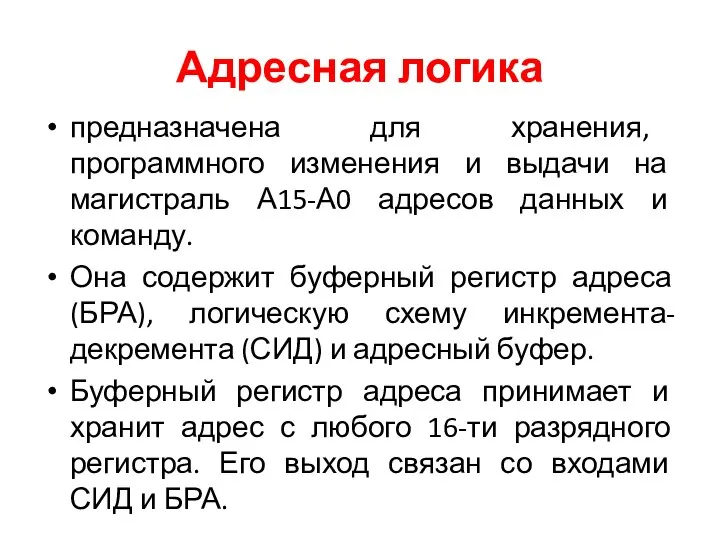 Адресная логика

• предназначена для хранения, программного изменения и выдачи на магистраль А15-А0 адресов данных и команду.

• Она содержит буферный регистр адреса (БРА), логическую схему инкремента-декремента (СИД) и адресный буфер.

• Буферный регистр адреса принимает и хранит адрес с любого 16-ти разрядного регистра. Его выход связан со входами СИД и БРА.